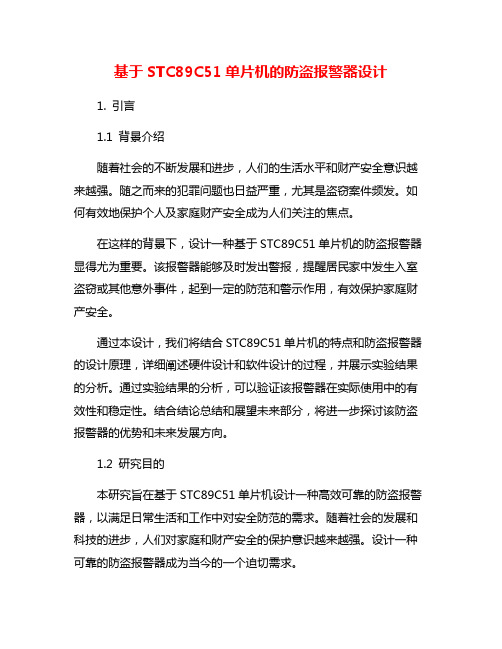 基于 STC89C51 单片机的防盗报警器设计

1. 引言

1.1 背景介绍

随着社会的不断发展和进步，人们的生活水平和财产安全意识越来越强。随之而来的犯罪问题也日益严重，尤其是盗窃案件频发。如何有效地保护个人及家庭财产安全成为人们关注的焦点。

在这样的背景下，设计一种基于 STC89C51 单片机的防盗报警器显得尤为重要。该报警器能够及时发出警报，提醒居民家中发生入室盗窃或其他意外事件，起到一定的防范和警示作用，有效保护家庭财产安全。

通过本设计，我们将结合 STC89C51 单片机的特点和防盗报警器的设计原理，详细阐述硬件设计和软件设计的过程，并展示实验结果的分析。通过实验结果的分析，可以验证该报警器在实际使用中的有效性和稳定性。结合结论总结和展望未来部分，将进一步探讨该防盗报警器的优势和未来发展方向。

1.2 研究目的

本研究旨在基于 STC89C51 单片机设计一种高效可靠的防盗报警器，以满足日常生活和工作中对安全防范的需求。随着社会的发展和科技的进步，人们对家庭和财产安全的保护意识越来越强。设计一种可靠的防盗报警器成为当今的一个迫切需求。